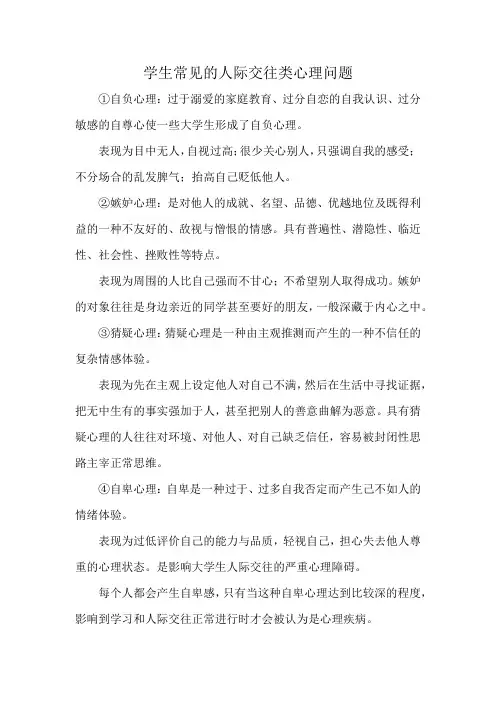 学生常见的人际交往类心理问题

①自负心理：过于溺爱的家庭教育、过分自恋的自我认识、过分敏感的自尊心使一些大学生形成了自负心理。

表现为目中无人，自视过高；很少关心别人，只强调自我的感受；不分场合的乱发脾气；抬高自己贬低他人。

②嫉妒心理：是对他人的成就、名望、品德、优越地位及既得利益的一种不友好的、敌视与憎恨的情感。具有普遍性、潜隐性、临近性、社会性、挫败性等特点。

表现为周围的人比自己强而不甘心；不希望别人取得成功。嫉妒的对象往往是身边亲近的同学甚至要好的朋友，一般深藏于内心之中。

③猜疑心理：猜疑心理是一种由主观推测而产生的一种不信任的复杂情感体验。

表现为先在主观上设定他人对自己不满，然后在生活中寻找证据，把无中生有的事实强加于人，甚至把别人的善意曲解为恶意。具有猜疑心理的人往往对环境、对他人、对自己缺乏信任，容易被封闭性思路主宰正常思维。

④自卑心理：自卑是一种过于、过多自我否定而产生己不如人的情绪体验。

表现为过低评价自己的能力与品质，轻视自己，担心失去他人尊重的心理状态。是影响大学生人际交往的严重心理障碍。

每个人都会产生自卑感，只有当这种自卑心理达到比较深的程度，影响到学习和人际交往正常进行时才会被认为是心理疾病。